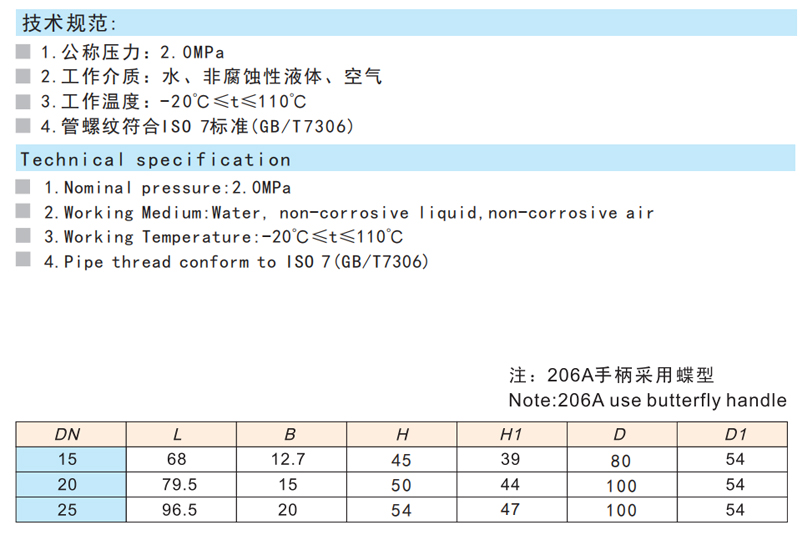 技术规范:

1.公称压力:2.0MPa
2.工作介质:水、非腐蚀性液体、空气
3.工作温度:-20℃≤t≤110℃
4.管螺纹符合ISO 7标准(GB/T7306)

Technical specification

1.Nominal pressure:2.0MPa
2.Working Medium:Water, non-corrosive liquid,non-corrosive air
3.Working Temperature:-20℃≤t≤110℃
4.Pipe thread conform to ISO 7(GB/T7306)

注:206A手柄采用蝶型
Note:206A use butterfly handle

| DN | L | B | H | H1 | D | D1 |
|---|---|---|---|---|---|---|
| 15 | 68 | 12.7 | 45 | 39 | 80 | 54 |
| 20 | 79.5 | 15 | 50 | 44 | 100 | 54 |
| 25 | 96.5 | 20 | 54 | 47 | 100 | 54 |